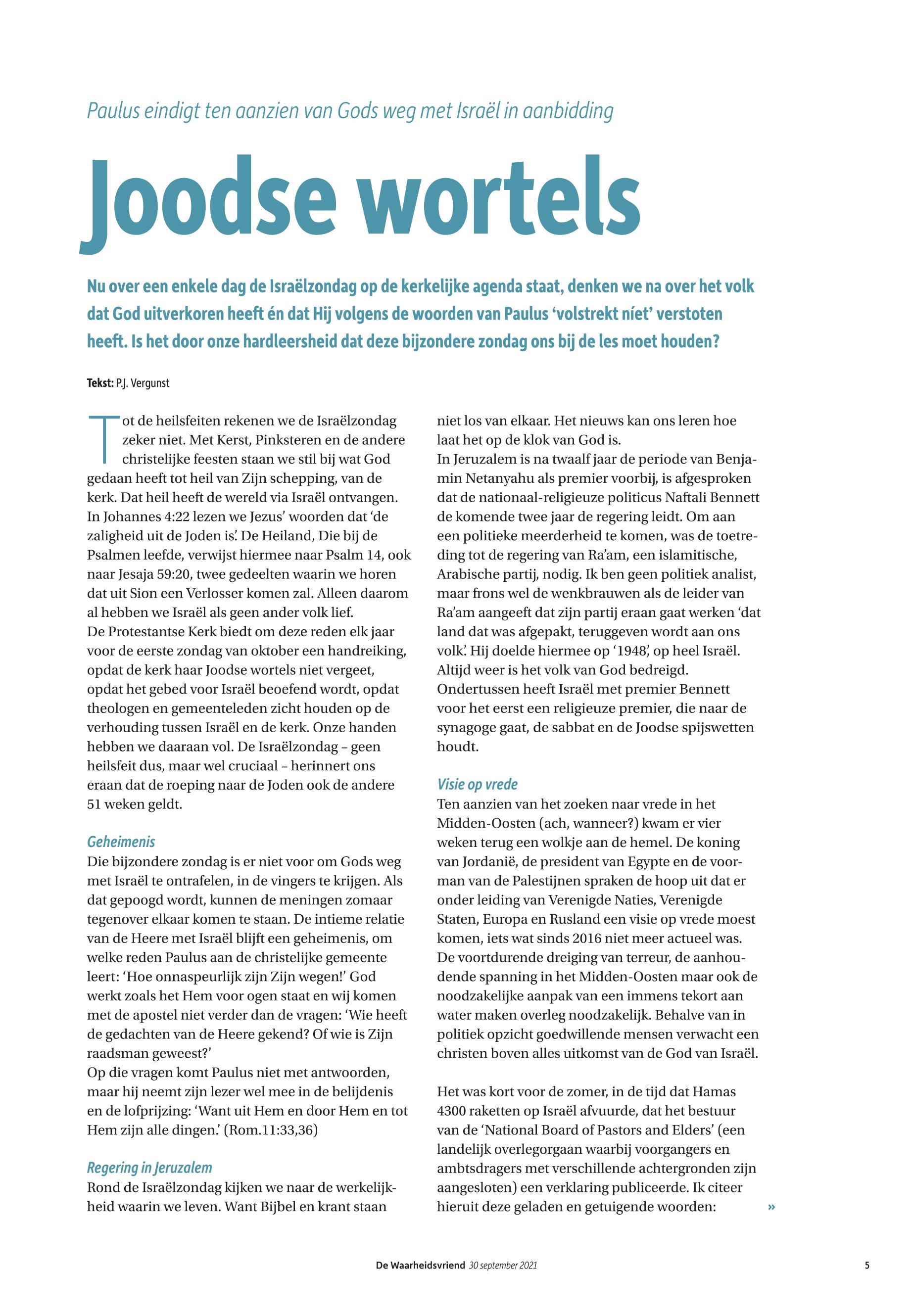 Paulus eindigt ten aanzien van Gods weg met Israël in aanbidding

Joodse wortels

Nu over een enkele dag de Israëlzondag op de kerkelijke agenda staat, denken we na over het volk dat God uitverkoren heeft én dat Hij volgens de woorden van Paulus 'volstrekt níet' verstoten heeft. Is het door onze hardleersheid dat deze bijzondere zondag ons bij de les moet houden?

Tekst: P.J. Vergunst

Tot de heilsfeiten rekenen we de Israëlzondag zeker niet. Met Kerst, Pinksteren en de andere christelijke feesten staan we stil bij wat God gedaan heeft tot heil van Zijn schepping, van de kerk. Dat heil heeft de wereld via Israël ontvangen. In Johannes 4:22 lezen we Jezus' woorden dat 'de zaligheid uit de Joden is'. De Heiland, Die bij de Psalmen leefde, verwijst hiermee naar Psalm 14, ook naar Jesaja 59:20, twee gedeelten waarin we horen dat uit Sion een Verlosser komen zal. Alleen daarom al hebben we Israël als geen ander volk lief.
De Protestantse Kerk biedt om deze reden elk jaar voor de eerste zondag van oktober een handreiking, opdat de kerk haar Joodse wortels niet vergeet, opdat het gebed voor Israël beoefend wordt, opdat theologen en gemeenteleden zicht houden op de verhouding tussen Israël en de kerk. Onze handen hebben we daaraan vol. De Israëlzondag – geen heilsfeit dus, maar wel cruciaal – herinnert ons eraan dat de roeping naar de Joden ook de andere 51 weken geldt.

Geheimenis
Die bijzondere zondag is er niet voor om Gods weg met Israël te ontrafelen, in de vingers te krijgen. Als dat gepoogd wordt, kunnen de meningen zomaar tegenover elkaar komen te staan. De intieme relatie van de Heere met Israël blijft een geheimenis, om welke reden Paulus aan de christelijke gemeente leert: 'Hoe onnaspeurlijk zijn Zijn wegen!' God werkt zoals het Hem voor ogen staat en wij komen met de apostel niet verder dan de vragen: 'Wie heeft de gedachten van de Heere gekend? Of wie is Zijn raadsman geweest?'
Op die vragen komt Paulus niet met antwoorden, maar hij neemt zijn lezer wel mee in de belijdenis en de lofprijzing: 'Want uit Hem en door Hem en tot Hem zijn alle dingen.' (Rom.11:33,36)

Regering in Jeruzalem
Rond de Israëlzondag kijken we naar de werkelijkheid waarin we leven. Want Bijbel en krant staan niet los van elkaar. Het nieuws kan ons leren hoe laat het op de klok van God is.
In Jeruzalem is na twaalf jaar de periode van Benjamin Netanyahu als premier voorbij, is afgesproken dat de nationaal-religieuze politicus Naftali Bennett de komende twee jaar de regering leidt. Om aan een politieke meerderheid te komen, was de toetreding tot de regering van Ra'am, een islamitische, Arabische partij, nodig. Ik ben geen politiek analist, maar frons wel de wenkbrauwen als de leider van Ra'am aangeeft dat zijn partij eraan gaat werken 'dat land dat was afgepakt, teruggeven wordt aan ons volk'. Hij doelde hiermee op '1948', op heel Israël. Altijd weer is het volk van God bedreigd.
Ondertussen heeft Israël met premier Bennett voor het eerst een religieuze premier, die naar de synagoge gaat, de sabbat en de Joodse spijswetten houdt.

Visie op vrede
Ten aanzien van het zoeken naar vrede in het Midden-Oosten (ach, wanneer?) kwam er vier weken terug een wolkje aan de hemel. De koning van Jordanië, de president van Egypte en de voorman van de Palestijnen spraken de hoop uit dat er onder leiding van Verenigde Naties, Verenigde Staten, Europa en Rusland een visie op vrede moest komen, iets wat sinds 2016 niet meer actueel was. De voortdurende dreiging van terreur, de aanhoudende spanning in het Midden-Oosten maar ook de noodzakelijke aanpak van een immens tekort aan water maken overleg noodzakelijk. Behalve van in politiek opzicht goedwillende mensen verwacht een christen boven alles uitkomst van de God van Israël.

Het was kort voor de zomer, in de tijd dat Hamas 4300 raketten op Israël afvuurde, dat het bestuur van de 'National Board of Pastors and Elders' (een landelijk overlegorgaan waarbij voorgangers en ambtsdragers met verschillende achtergronden zijn aangesloten) een verklaring publiceerde. Ik citeer hieruit deze geladen en getuigende woorden: »

De Waarheidsvriend 30 september 2021 5